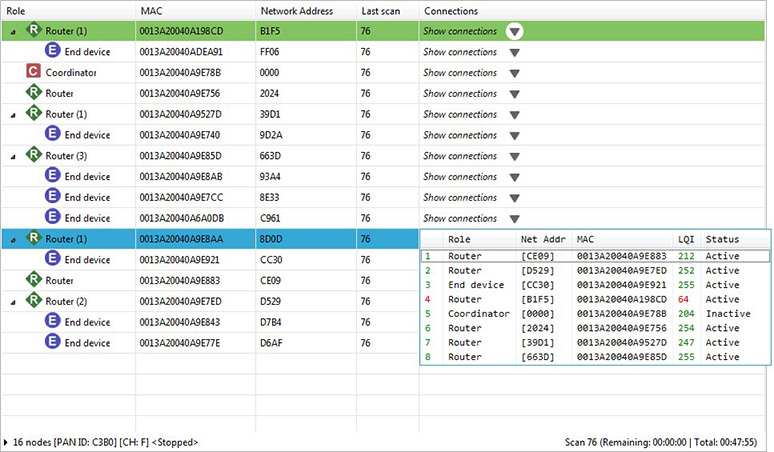 | Role | MAC | Network Address | Last scan | Connections |
|---|---|---|---|---|
| R Router (1) | 0013A20040A198CD | B1F5 | 76 | Show connections |
| E End device | 0013A20040ADEA91 | FF06 | 76 | Show connections |
| C Coordinator | 0013A20040A9E78B | 0000 | 76 | Show connections |
| R Router | 0013A20040A9E756 | 2024 | 76 | Show connections |
| R Router (1) | 0013A20040A9527D | 39D1 | 76 | Show connections |
| E End device | 0013A20040A9E740 | 9D2A | 76 | Show connections |
| R Router (3) | 0013A20040A9E85D | 663D | 76 | Show connections |
| E End device | 0013A20040A9E8AB | 93A4 | 76 | Show connections |
| E End device | 0013A20040A9E7CC | 8E33 | 76 | Show connections |
| E End device | 0013A20040A6A0DB | C961 | 76 | Show connections |
| R Router (1) | 0013A20040A9E8AA | 8D0D | 76 | |
| E End device | 0013A20040A9E921 | CC30 | 76 | |
| R Router | 0013A20040A9E883 | CE09 | 76 | |
| R Router (2) | 0013A20040A9E7ED | D529 | 76 | |
| E End device | 0013A20040A9E843 | D7B4 | 76 | |
| E End device | 0013A20040A9E77E | D6AF | 76 | |

| | Role | Net Addr | MAC | LQI | Status |
|---|---|---|---|---|---|
| 1 | Router | [CE09] | 0013A20040A9E883 | 212 | Active |
| 2 | Router | [D529] | 0013A20040A9E7ED | 252 | Active |
| 3 | End device | [CC30] | 0013A20040A9E921 | 255 | Active |
| 4 | Router | [B1F5] | 0013A20040A198CD | 64 | Active |
| 5 | Coordinator | [0000] | 0013A20040A9E78B | 204 | Inactive |
| 6 | Router | [2024] | 0013A20040A9E756 | 254 | Active |
| 7 | Router | [39D1] | 0013A20040A9527D | 247 | Active |
| 8 | Router | [663D] | 0013A20040A9E85D | 255 | Active |

16 nodes [PAN ID: C3B0] [CH: F] <Stopped>

Scan 76 (Remaining: 00:00:00 | Total: 00:47:55)